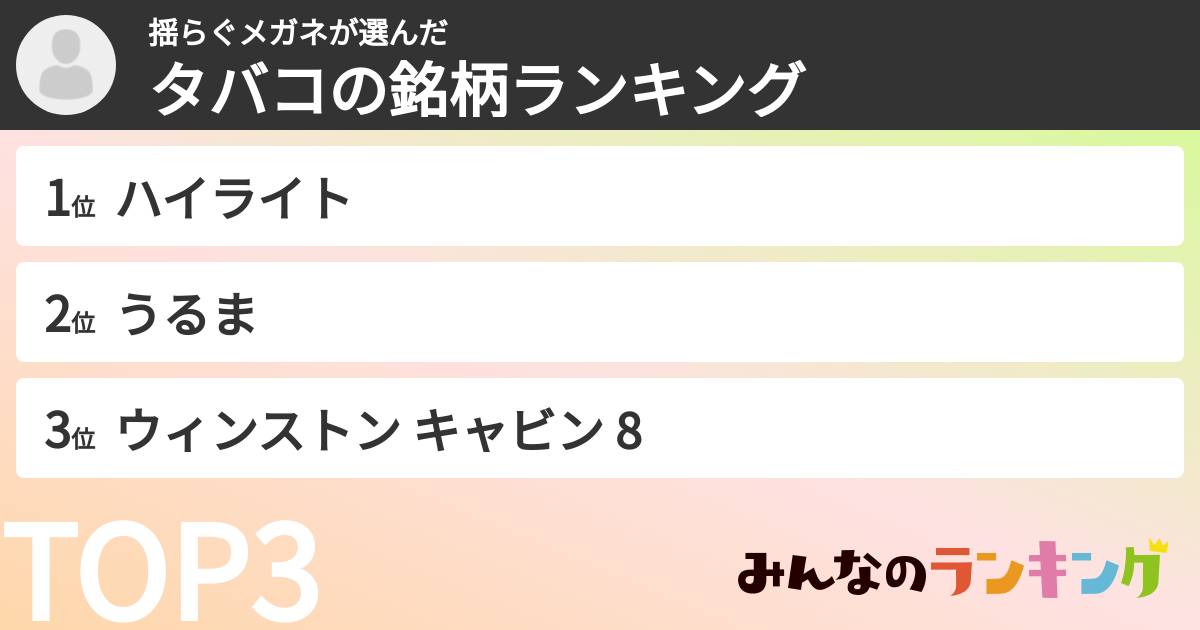 揺らぐメガネが選んだ
タバコの銘柄ランキング

1位 ハイライト

2位 うるま

3位 ウィンストン キャビン 8

TOP3

みんなのランキング